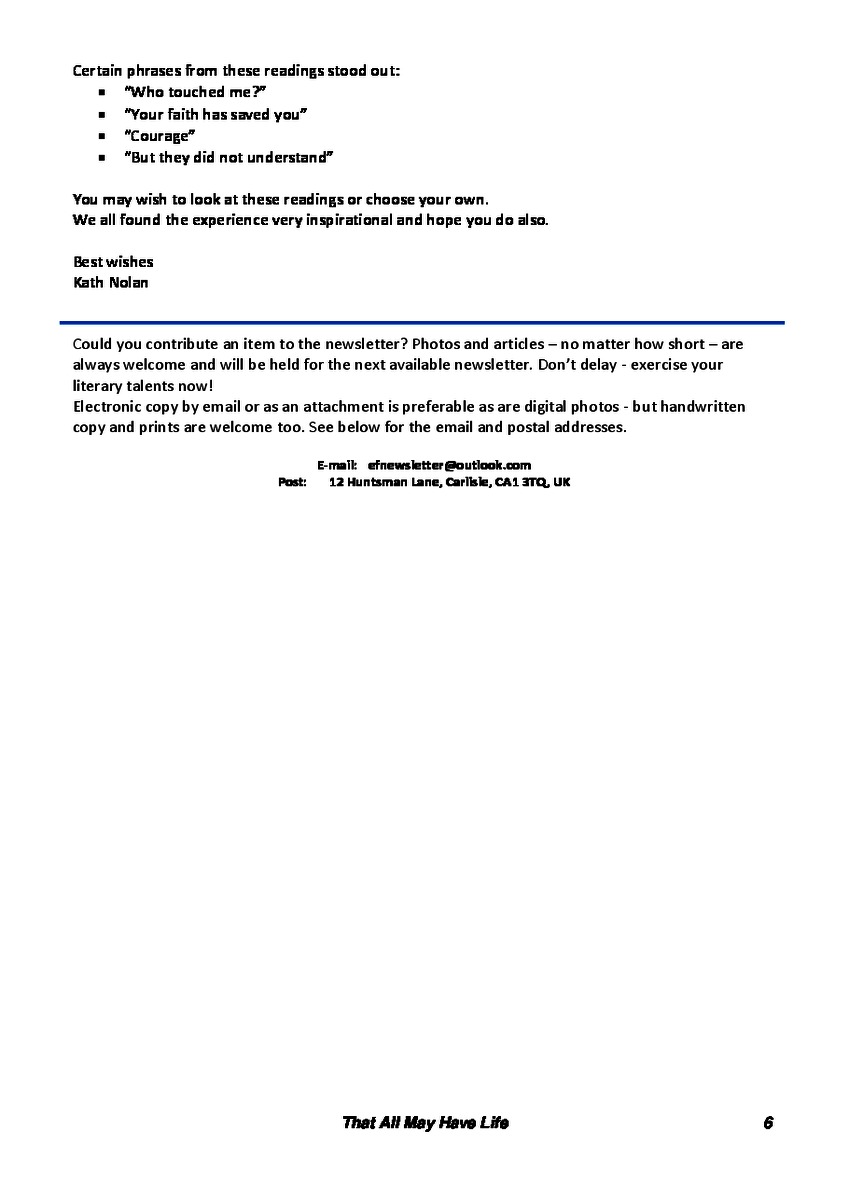 Certain phrases from these readings stood out:
- "Who touched me?"
- "Your faith has saved you"
- "Courage"
- "But they did not understand"

You may wish to look at these readings or choose your own.
We all found the experience very inspirational and hope you do also.

Best wishes
Kath Nolan

Could you contribute an item to the newsletter? Photos and articles – no matter how short – are always welcome and will be held for the next available newsletter. Don't delay - exercise your literary talents now!
Electronic copy by email or as an attachment is preferable as are digital photos - but handwritten copy and prints are welcome too. See below for the email and postal addresses.

E-mail: efnewsletter@outlook.com
Post: 12 Huntsman Lane, Carlisle, CA1 3TQ, UK

That All May Have Life 6